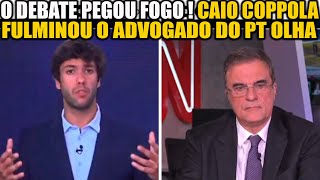 O DEBATE PEGOU FOGO ! CAIO COPPOLA FULMINOU O ADVOGADO DO PT OLHA